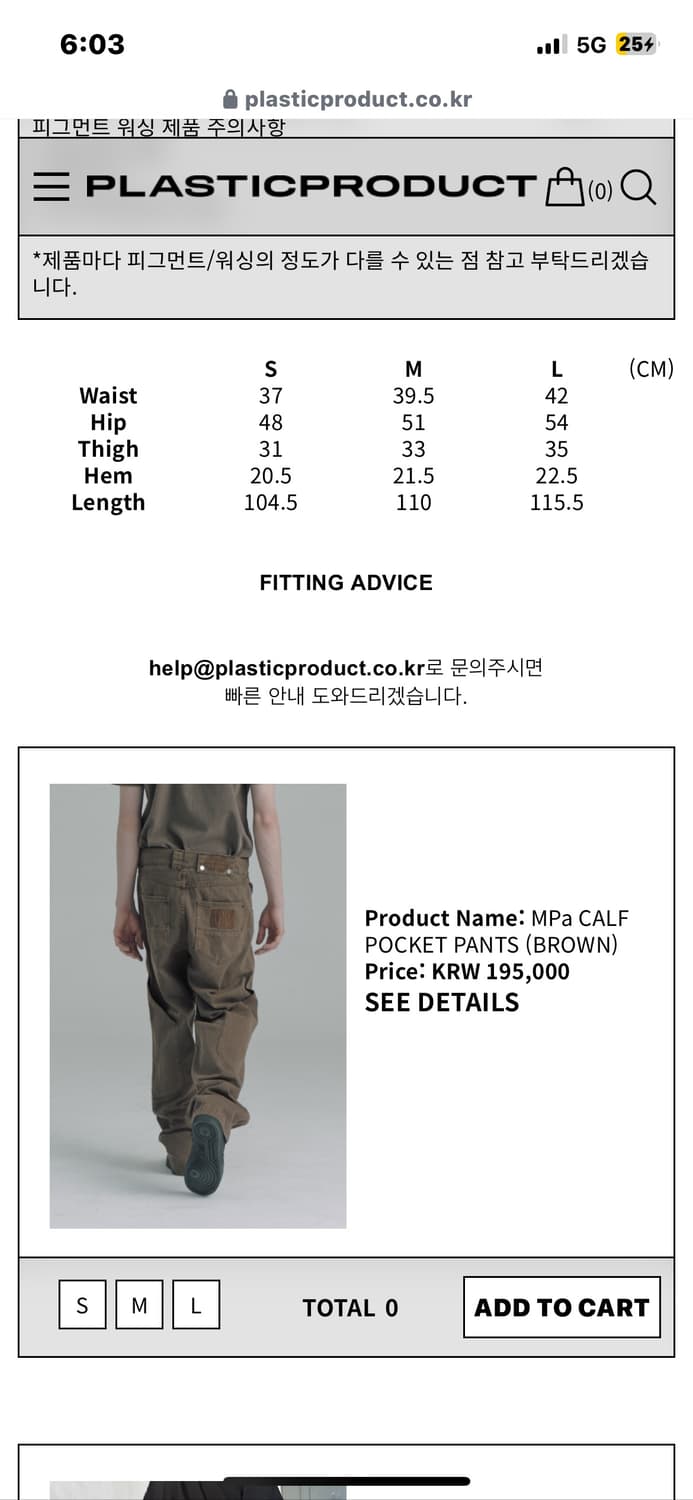 6:03

5G 25

plasticproduct.co.kr

피그먼트 워싱 제품 주의사항

PLASTICPRODUCT (0)

*제품마다 피그먼트/워싱의 정도가 다를 수 있는 점 참고 부탁드리겠습니다.

| | S | M | L | (CM) |
|---|---|---|---|---|
| Waist | 37 | 39.5 | 42 | |
| Hip | 48 | 51 | 54 | |
| Thigh | 31 | 33 | 35 | |
| Hem | 20.5 | 21.5 | 22.5 | |
| Length | 104.5 | 110 | 115.5 | |

FITTING ADVICE

help@plasticproduct.co.kr로 문의주시면 빠른 안내 도와드리겠습니다.

Product Name: MPa CALF POCKET PANTS (BROWN)
Price: KRW 195,000
SEE DETAILS

S M L

TOTAL 0

ADD TO CART